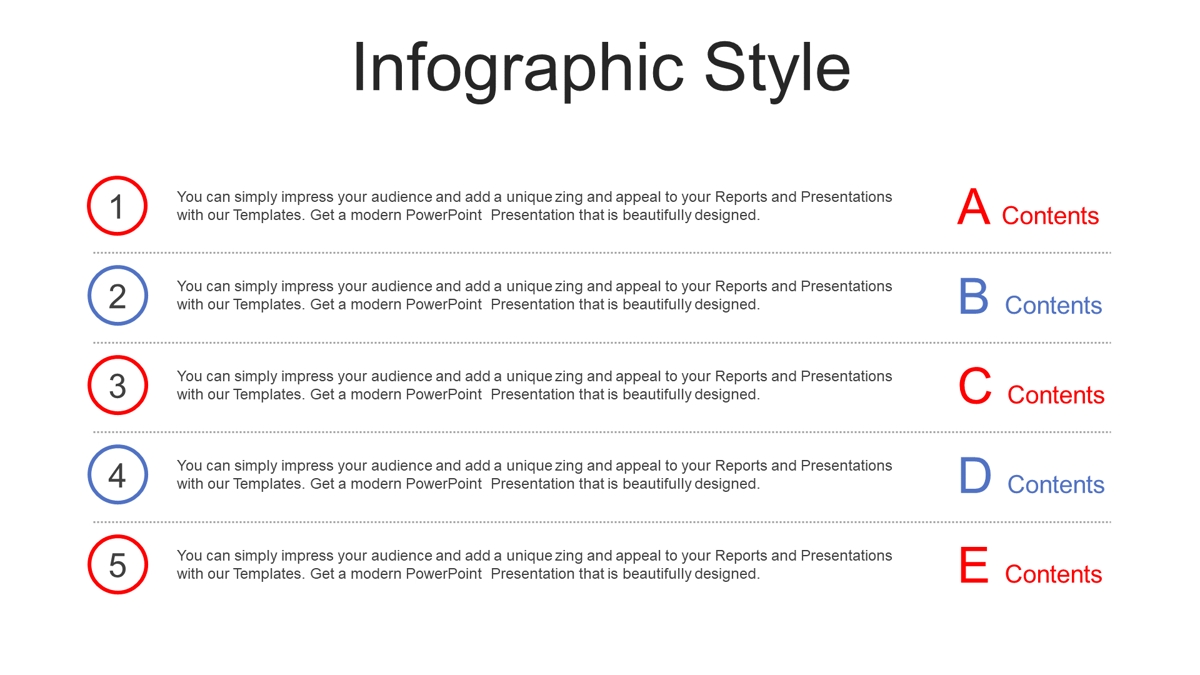 Infographic Style

1
You can simply impress your audience and add a unique zing and appeal to your Reports and Presentations with our Templates. Get a modern PowerPoint Presentation that is beautifully designed.
A Contents

2
You can simply impress your audience and add a unique zing and appeal to your Reports and Presentations with our Templates. Get a modern PowerPoint Presentation that is beautifully designed.
B Contents

3
You can simply impress your audience and add a unique zing and appeal to your Reports and Presentations with our Templates. Get a modern PowerPoint Presentation that is beautifully designed.
C Contents

4
You can simply impress your audience and add a unique zing and appeal to your Reports and Presentations with our Templates. Get a modern PowerPoint Presentation that is beautifully designed.
D Contents

5
You can simply impress your audience and add a unique zing and appeal to your Reports and Presentations with our Templates. Get a modern PowerPoint Presentation that is beautifully designed.
E Contents